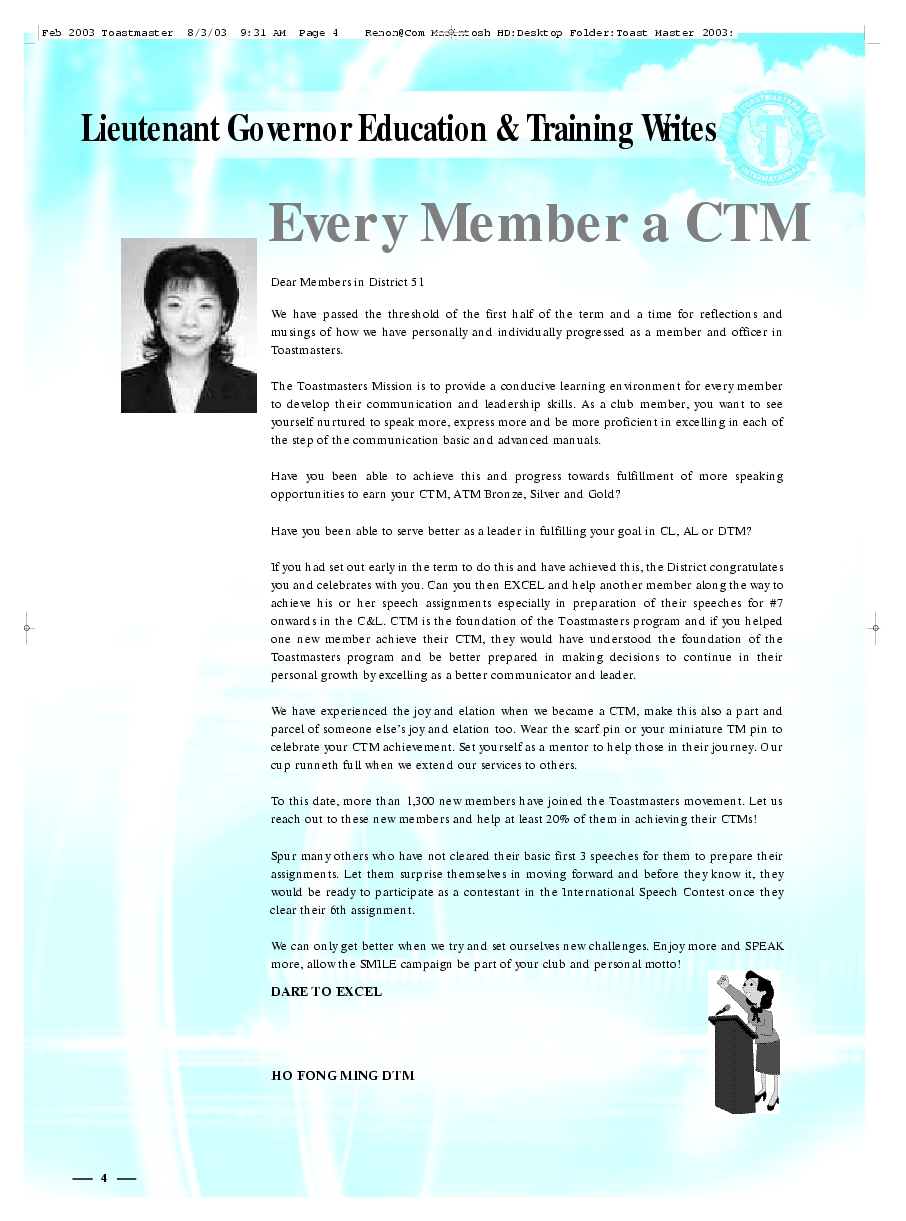 Feb 2003 Toastmaster 8/3/03 9:31 AM Page 4 Renon@Com Macintosh HD:Desktop Folder:Toast Master 2003:

Lieutenant Governor Education & Training Writes

TOASTMASTERS INTERNATIONAL

Every Member a CTM

Dear Members in District 51

We have passed the threshold of the first half of the term and a time for reflections and musings of how we have personally and individually progressed as a member and officer in Toastmasters.

The Toastmasters Mission is to provide a conducive learning environment for every member to develop their communication and leadership skills. As a club member, you want to see yourself nurtured to speak more, express more and be more proficient in excelling in each of the step of the communication basic and advanced manuals.

Have you been able to achieve this and progress towards fulfillment of more speaking opportunities to earn your CTM, ATM Bronze, Silver and Gold?

Have you been able to serve better as a leader in fulfilling your goal in CL, AL or DTM?

If you had set out early in the term to do this and have achieved this, the District congratulates you and celebrates with you. Can you then EXCEL and help another member along the way to achieve his or her speech assignments especially in preparation of their speeches for #7 onwards in the C&L. CTM is the foundation of the Toastmasters program and if you helped one new member achieve their CTM, they would have understood the foundation of the Toastmasters program and be better prepared in making decisions to continue in their personal growth by excelling as a better communicator and leader.

We have experienced the joy and elation when we became a CTM, make this also a part and parcel of someone else's joy and elation too. Wear the scarf pin or your miniature TM pin to celebrate your CTM achievement. Set yourself as a mentor to help those in their journey. Our cup runneth full when we extend our services to others.

To this date, more than 1,300 new members have joined the Toastmasters movement. Let us reach out to these new members and help at least 20% of them in achieving their CTMs!

Spur many others who have not cleared their basic first 3 speeches for them to prepare their assignments. Let them surprise themselves in moving forward and before they know it, they would be ready to participate as a contestant in the International Speech Contest once they clear their 6th assignment.

We can only get better when we try and set ourselves new challenges. Enjoy more and SPEAK more, allow the SMILE campaign be part of your club and personal motto!

DARE TO EXCEL

HO FONG MING DTM

— 4 —